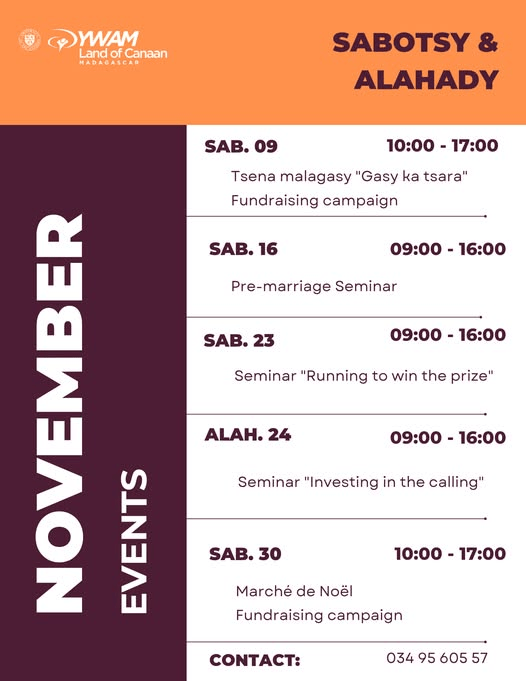 YWAM
Land of Canaan
MADAGASCAR

SABOTSY &
ALAHADY

NOVEMBER
EVENTS

SAB. 09 10:00 - 17:00

Tsena malagasy "Gasy ka tsara"
Fundraising campaign

SAB. 16 09:00 - 16:00

Pre-marriage Seminar

SAB. 23 09:00 - 16:00

Seminar "Running to win the prize"

ALAH. 24 09:00 - 16:00

Seminar "Investing in the calling"

SAB. 30 10:00 - 17:00

Marché de Noël
Fundraising campaign

CONTACT: 034 95 605 57